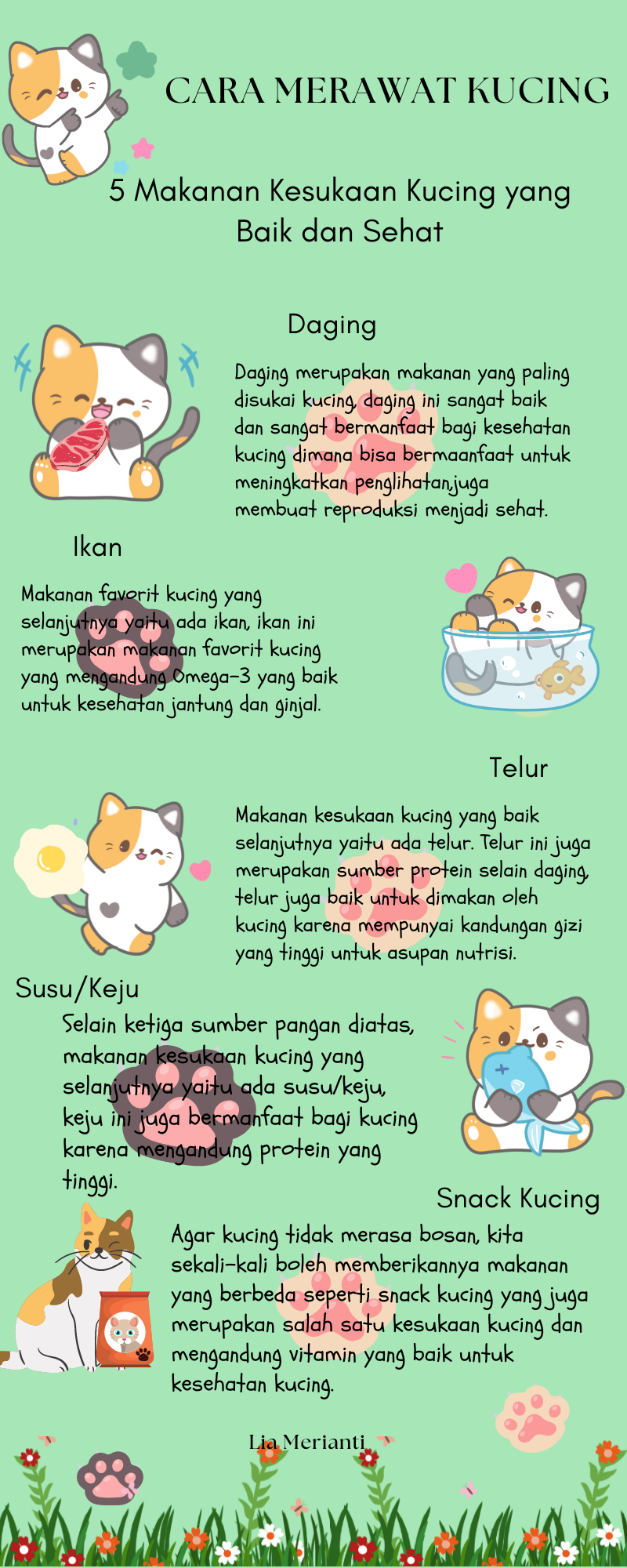 CARA MERAWAT KUCING

5 Makanan Kesukaan Kucing yang Baik dan Sehat

Daging

Daging merupakan makanan yang paling disukai kucing, daging ini sangat baik dan sangat bermanfaat bagi kesehatan kucing dimana bisa bermaanfaat untuk meningkatkan penglihatan,juga membuat reproduksi menjadi sehat.

Ikan

Makanan favorit kucing yang selanjutnya yaitu ada ikan, ikan ini merupakan makanan favorit kucing yang mengandung Omega-3 yang baik untuk kesehatan jantung dan ginjal.

Telur

Makanan kesukaan kucing yang baik selanjutnya yaitu ada telur. Telur ini juga merupakan sumber protein selain daging, telur juga baik untuk dimakan oleh kucing karena mempunyai kandungan gizi yang tinggi untuk asupan nutrisi.

Susu/Keju

Selain ketiga sumber pangan diatas, makanan kesukaan kucing yang selanjutnya yaitu ada susu/keju, keju ini juga bermanfaat bagi kucing karena mengandung protein yang tinggi.

Snack Kucing

Agar kucing tidak merasa bosan, kita sekali-kali boleh memberikannya makanan yang berbeda seperti snack kucing yang juga merupakan salah satu kesukaan kucing dan mengandung vitamin yang baik untuk kesehatan kucing.

Lia Merianti